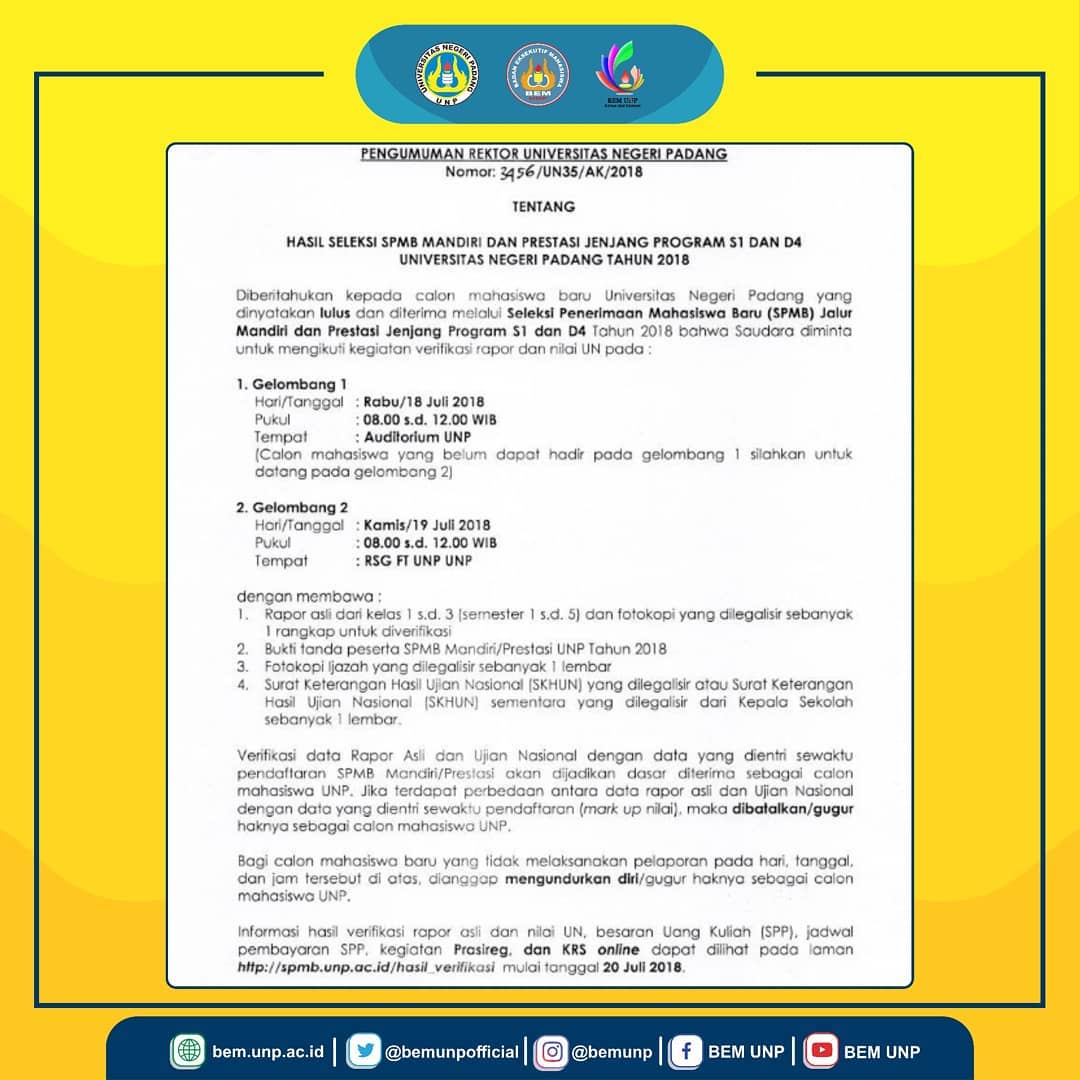 UNIVERSITAS NEGERI PADANG
UNP

BADAN EKSEKUTIF MAHASISWA
BEM

BEM UNP

PENGUMUMAN REKTOR UNIVERSITAS NEGERI PADANG
Nomor: 3456/UN35/AK/2018

TENTANG

HASIL SELEKSI SPMB MANDIRI DAN PRESTASI JENJANG PROGRAM S1 DAN D4
UNIVERSITAS NEGERI PADANG TAHUN 2018

Diberitahukan kepada calon mahasiswa baru Universitas Negeri Padang yang dinyatakan lulus dan diterima melalui Seleksi Penerimaan Mahasiswa Baru (SPMB) Jalur Mandiri dan Prestasi Jenjang Program S1 dan D4 Tahun 2018 bahwa Saudara diminta untuk mengikuti kegiatan verifikasi rapor dan nilai UN pada :

1. Gelombang 1
Hari/Tanggal : Rabu/18 Juli 2018
Pukul : 08.00 s.d. 12.00 WIB
Tempat : Auditorium UNP
(Calon mahasiswa yang belum dapat hadir pada gelombang 1 silahkan untuk datang pada gelombang 2)

2. Gelombang 2
Hari/Tanggal : Kamis/19 Juli 2018
Pukul : 08.00 s.d. 12.00 WIB
Tempat : RSG FT UNP UNP

dengan membawa :
1. Rapor asli dari kelas 1 s.d. 3 (semester 1 s.d. 5) dan fotokopi yang dilegalisir sebanyak 1 rangkap untuk diverifikasi
2. Bukti tanda peserta SPMB Mandiri/Prestasi UNP Tahun 2018
3. Fotokopi Ijazah yang dilegalisir sebanyak 1 lembar
4. Surat Keterangan Hasil Ujian Nasional (SKHUN) yang dilegalisir atau Surat Keterangan Hasil Ujian Nasional (SKHUN) sementara yang dilegalisir dari Kepala Sekolah sebanyak 1 lembar.

Verifikasi data Rapor Asli dan Ujian Nasional dengan data yang dientri sewaktu pendaftaran SPMB Mandiri/Prestasi akan dijadikan dasar diterima sebagai calon mahasiswa UNP. Jika terdapat perbedaan antara data rapor asli dan Ujian Nasional dengan data yang dientri sewaktu pendaftaran (mark up nilai), maka dibatalkan/gugur haknya sebagai calon mahasiswa UNP.

Bagi calon mahasiswa baru yang tidak melaksanakan pelaporan pada hari, tanggal, dan jam tersebut di atas, dianggap mengundurkan diri/gugur haknya sebagai calon mahasiswa UNP.

Informasi hasil verifikasi rapor asli dan nilai UN, besaran Uang Kuliah (SPP), jadwal pembayaran SPP, kegiatan Prasireg, dan KRS online dapat dilihat pada laman http://spmb.unp.ac.id/hasil_verifikasi mulai tanggal 20 Juli 2018.

bem.unp.ac.id | @bemunpofficial | @bemunp | BEM UNP | BEM UNP